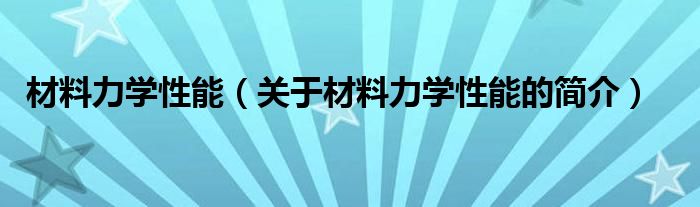 材料力学性能（关于材料力学性能的简介）